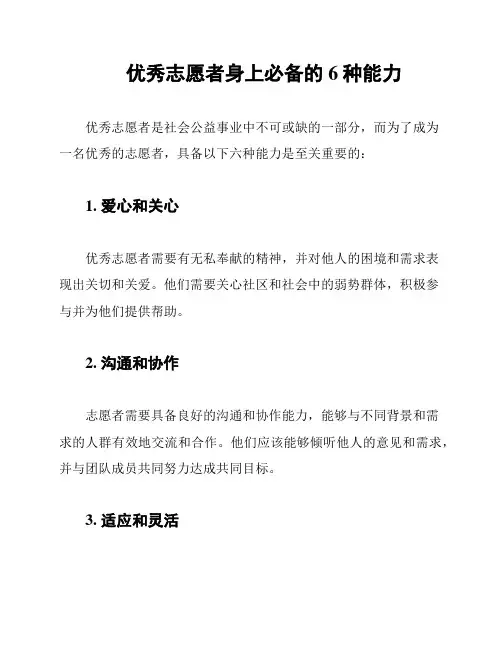 优秀志愿者身上必备的 6 种能力

优秀志愿者是社会公益事业中不可或缺的一部分，而为了成为一名优秀的志愿者，具备以下六种能力是至关重要的：

1. 爱心和关心

优秀志愿者需要有无私奉献的精神，并对他人的困境和需求表现出关切和关爱。他们需要关心社区和社会中的弱势群体，积极参与并为他们提供帮助。

2. 沟通和协作

志愿者需要具备良好的沟通和协作能力，能够与不同背景和需求的人群有效地交流和合作。他们应该能够倾听他人的意见和需求，并与团队成员共同努力达成共同目标。

3. 适应和灵活